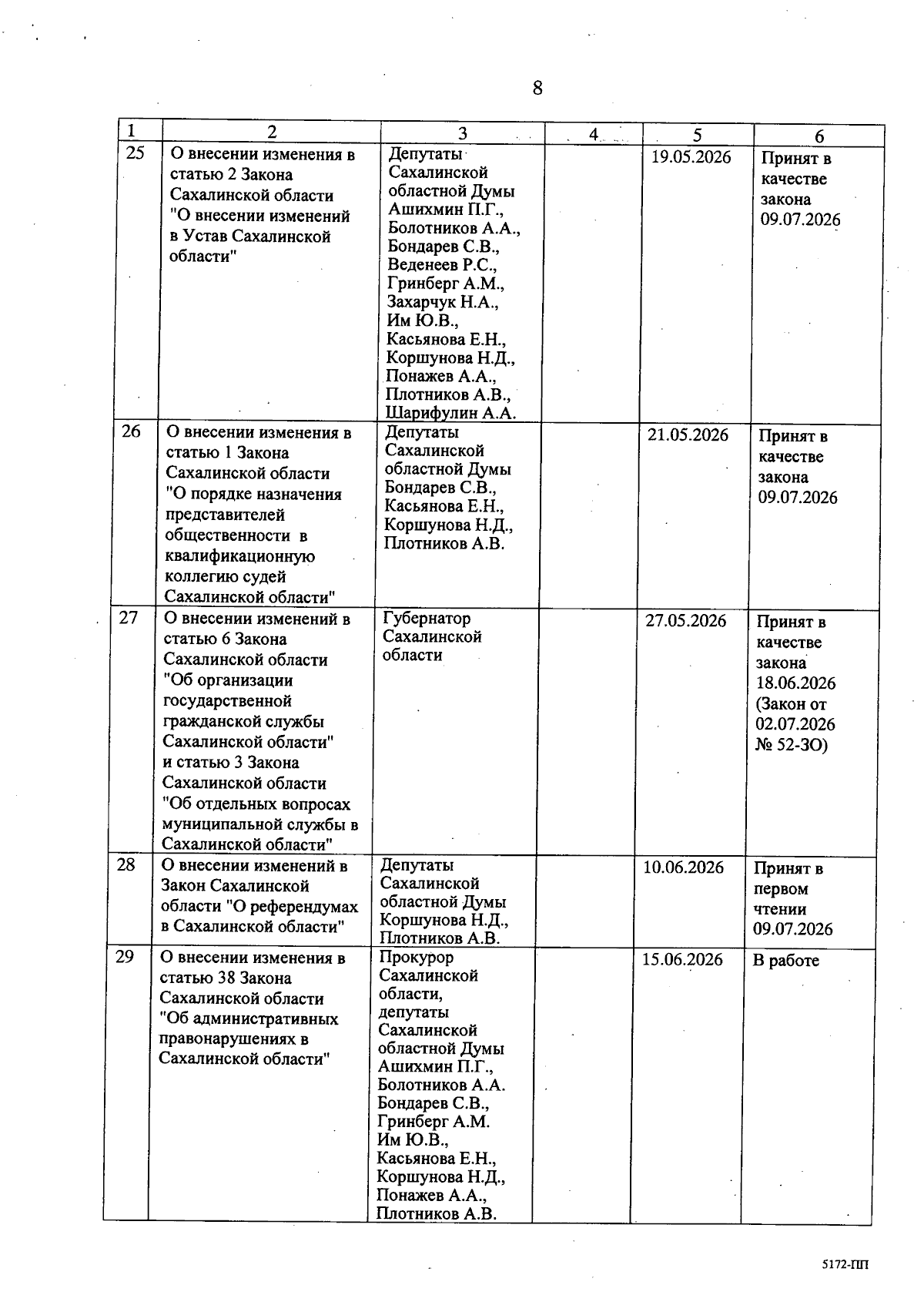 8

| 1 | 2 | 3 | 4 | 5 | 6 |
|---|---|---|---|---|---|
| 25 | О внесении изменения в статью 2 Закона Сахалинской области "О внесении изменений в Устав Сахалинской области" | Депутаты Сахалинской областной Думы Ашихмин П.Г., Болотников А.А., Бондарев С.В., Веденеев Р.С., Гринберг А.М., Захарчук Н.А., Им Ю.В., Касьянова Е.Н., Коршунова Н.Д., Понажев А.А., Плотников А.В., Шарифулин А.А. | | 19.05.2026 | Принят в качестве закона 09.07.2026 |
| 26 | О внесении изменения в статью 1 Закона Сахалинской области "О порядке назначения представителей общественности в квалификационную коллегию судей Сахалинской области" | Депутаты Сахалинской областной Думы Бондарев С.В., Касьянова Е.Н., Коршунова Н.Д., Плотников А.В. | | 21.05.2026 | Принят в качестве закона 09.07.2026 |
| 27 | О внесении изменений в статью 6 Закона Сахалинской области "Об организации государственной гражданской службы Сахалинской области" и статью 3 Закона Сахалинской области "Об отдельных вопросах муниципальной службы в Сахалинской области" | Губернатор Сахалинской области | | 27.05.2026 | Принят в качестве закона 18.06.2026 (Закон от 02.07.2026 № 52-ЗО) |
| 28 | О внесении изменений в Закон Сахалинской области "О референдумах в Сахалинской области" | Депутаты Сахалинской областной Думы Коршунова Н.Д., Плотников А.В. | | 10.06.2026 | Принят в первом чтении 09.07.2026 |
| 29 | О внесении изменения в статью 38 Закона Сахалинской области "Об административных правонарушениях в Сахалинской области" | Прокурор Сахалинской области, депутаты Сахалинской областной Думы Ашихмин П.Г., Болотников А.А. Бондарев С.В., Гринберг А.М. Им Ю.В., Касьянова Е.Н., Коршунова Н.Д., Понажев А.А., Плотников А.В. | | 15.06.2026 | В работе |

5172-ПП